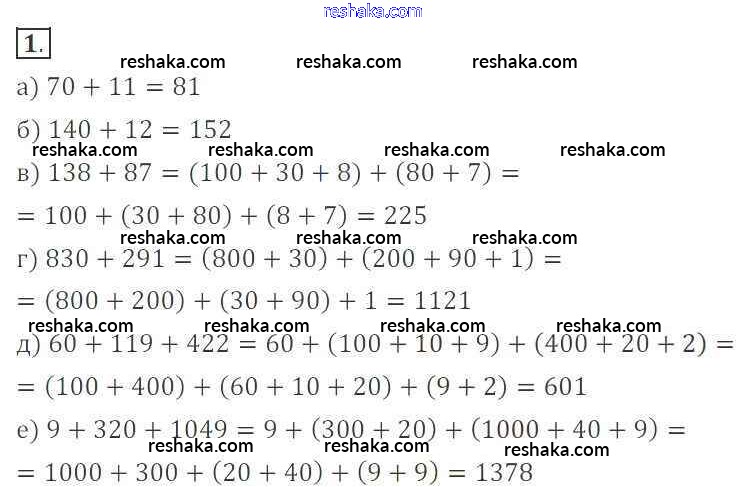 1.

а) $70 + 11 = 81$

б) $140 + 12 = 152$

в) $138 + 87 = (100 + 30 + 8) + (80 + 7) =$

$= 100 + (30 + 80) + (8 + 7) = 225$

г) $830 + 291 = (800 + 30) + (200 + 90 + 1) =$

$= (800 + 200) + (30 + 90) + 1 = 1121$

д) $60 + 119 + 422 = 60 + (100 + 10 + 9) + (400 + 20 + 2) =$

$= (100 + 400) + (60 + 10 + 20) + (9 + 2) = 601$

е) $9 + 320 + 1049 = 9 + (300 + 20) + (1000 + 40 + 9) =$

$= 1000 + 300 + (20 + 40) + (9 + 9) = 1378$

reshaka.com